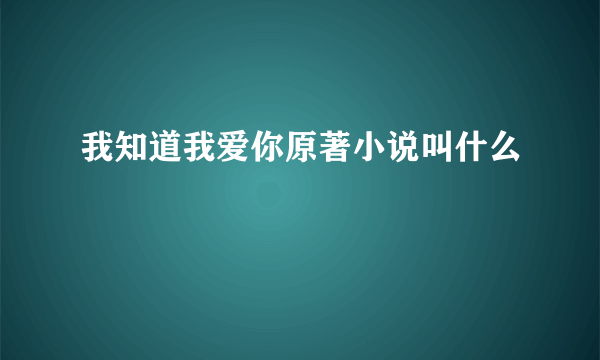 我知道我爱你原著小说叫什么